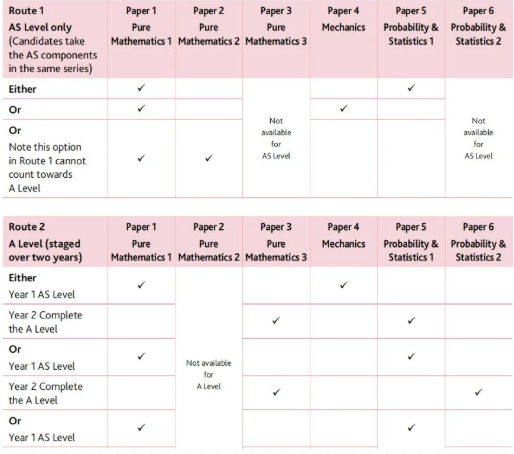 | Route 1 AS Level only (Candidates take the AS components in the same series) | Paper 1 Pure Mathematics 1 | Paper 2 Pure Mathematics 2 | Paper 3 Pure Mathematics 3 | Paper 4 Mechanics | Paper 5 Probability & Statistics 1 | Paper 6 Probability & Statistics 2 |
|---|---|---|---|---|---|---|
| Either | ✓ |  | Not available for AS Level |  | ✓ | Not available for AS Level |
| Or | ✓ |  |  | ✓ |  |  |
| Or Note this option in Route 1 cannot count towards A Level | ✓ | ✓ |  |  |  |  |

| Route 2 A Level (staged over two years) | Paper 1 Pure Mathematics 1 | Paper 2 Pure Mathematics 2 | Paper 3 Pure Mathematics 3 | Paper 4 Mechanics | Paper 5 Probability & Statistics 1 | Paper 6 Probability & Statistics 2 |
|---|---|---|---|---|---|---|
| Either Year 1 AS Level | ✓ | Not available for A Level |  | ✓ |  |  |
| Year 2 Complete the A Level |  |  | ✓ |  | ✓ |  |
| Or Year 1 AS Level | ✓ |  |  |  | ✓ |  |
| Year 2 Complete the A Level |  |  | ✓ |  |  | ✓ |
| Or Year 1 AS Level | ✓ |  |  |  | ✓ |  |